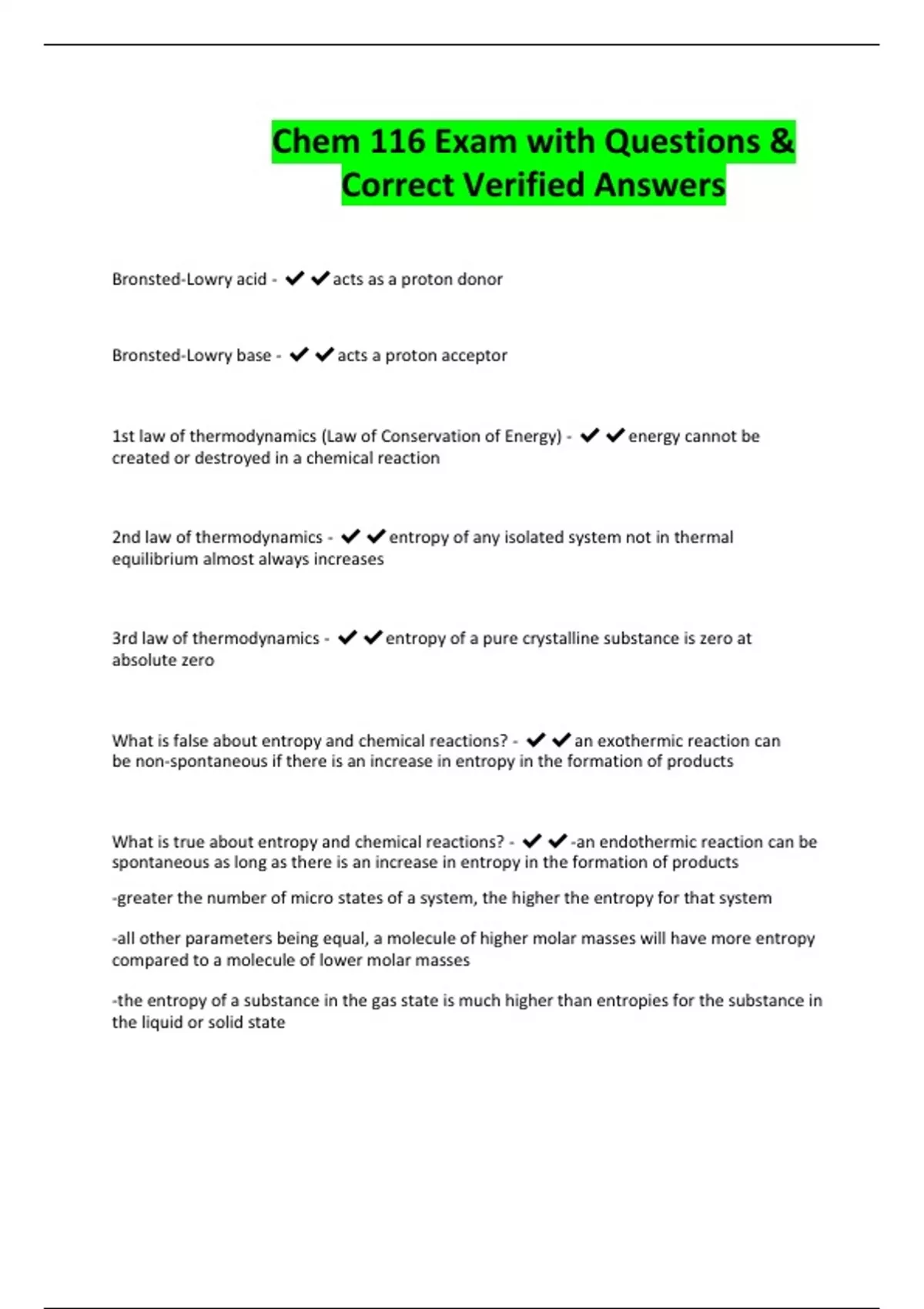 Chem 116 Exam with Questions & Correct Verified Answers

Bronsted-Lowry acid - ✔✔acts as a proton donor

Bronsted-Lowry base - ✔✔acts a proton acceptor

1st law of thermodynamics (Law of Conservation of Energy) - ✔✔energy cannot be created or destroyed in a chemical reaction

2nd law of thermodynamics - ✔✔entropy of any isolated system not in thermal equilibrium almost always increases

3rd law of thermodynamics - ✔✔entropy of a pure crystalline substance is zero at absolute zero

What is false about entropy and chemical reactions? - ✔✔an exothermic reaction can be non-spontaneous if there is an increase in entropy in the formation of products

What is true about entropy and chemical reactions? - ✔✔-an endothermic reaction can be spontaneous as long as there is an increase in entropy in the formation of products

-greater the number of micro states of a system, the higher the entropy for that system

-all other parameters being equal, a molecule of higher molar masses will have more entropy compared to a molecule of lower molar masses

-the entropy of a substance in the gas state is much higher than entropies for the substance in the liquid or solid state